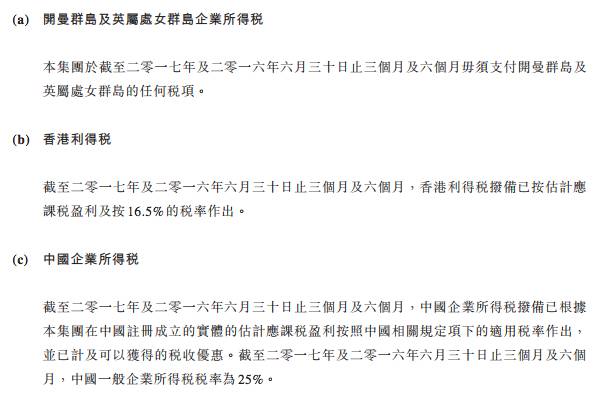 (a) 開曼群島及英屬處女群島企業所得稅

本集團於截至二零一七年及二零一六年六月三十日止三個月及六個月毋須支付開曼群島及英屬處女群島的任何稅項。

(b) 香港利得稅

截至二零一七年及二零一六年六月三十日止三個月及六個月，香港利得稅撥備已按估計應課稅盈利及按16.5%的稅率作出。

(c) 中國企業所得稅

截至二零一七年及二零一六年六月三十日止三個月及六個月，中國企業所得稅撥備已根據本集團在中國註冊成立的實體的估計應課稅盈利按照中國相關規定項下的適用稅率作出，並已計及可以獲得的稅收優惠。截至二零一七年及二零一六年六月三十日止三個月及六個月，中國一般企業所得稅稅率為25%。